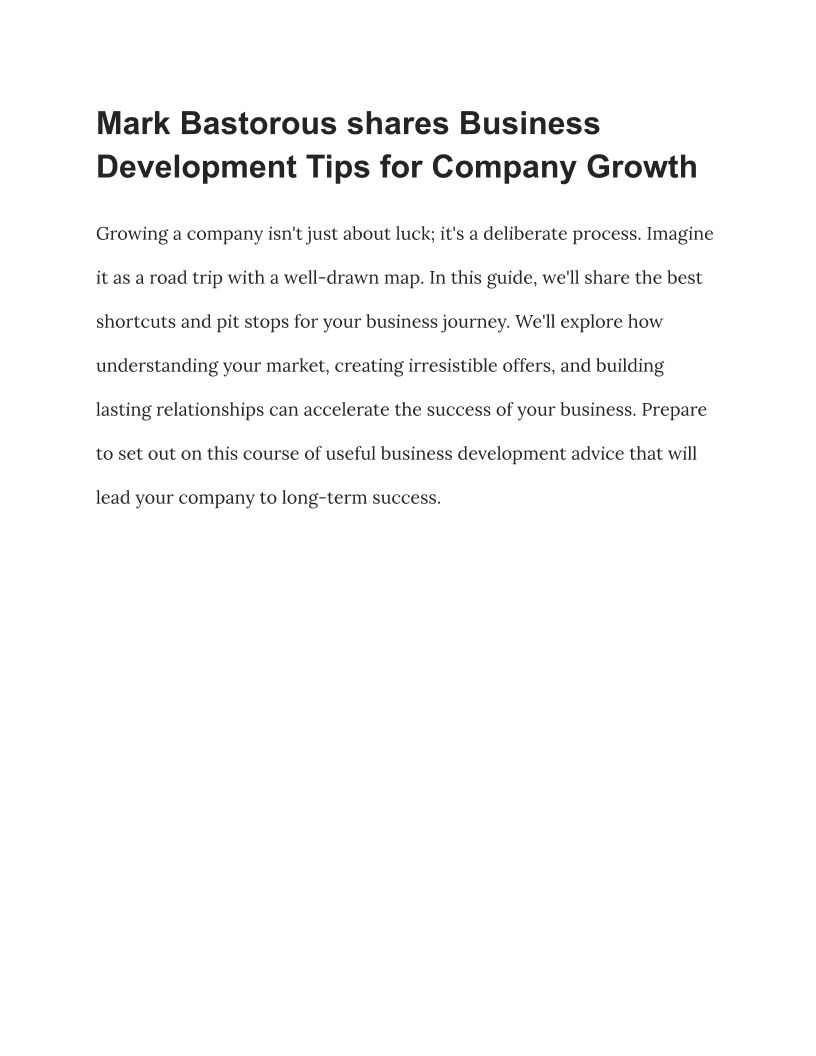 Mark Bastorous shares Business Development Tips for Company Growth

Growing a company isn't just about luck; it's a deliberate process. Imagine it as a road trip with a well-drawn map. In this guide, we'll share the best shortcuts and pit stops for your business journey. We'll explore how understanding your market, creating irresistible offers, and building lasting relationships can accelerate the success of your business. Prepare to set out on this course of useful business development advice that will lead your company to long-term success.